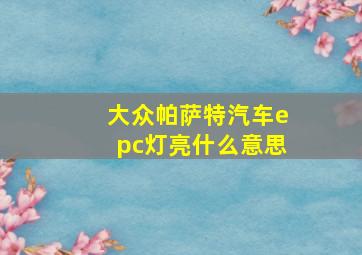 大众帕萨特汽车epc灯亮什么意思